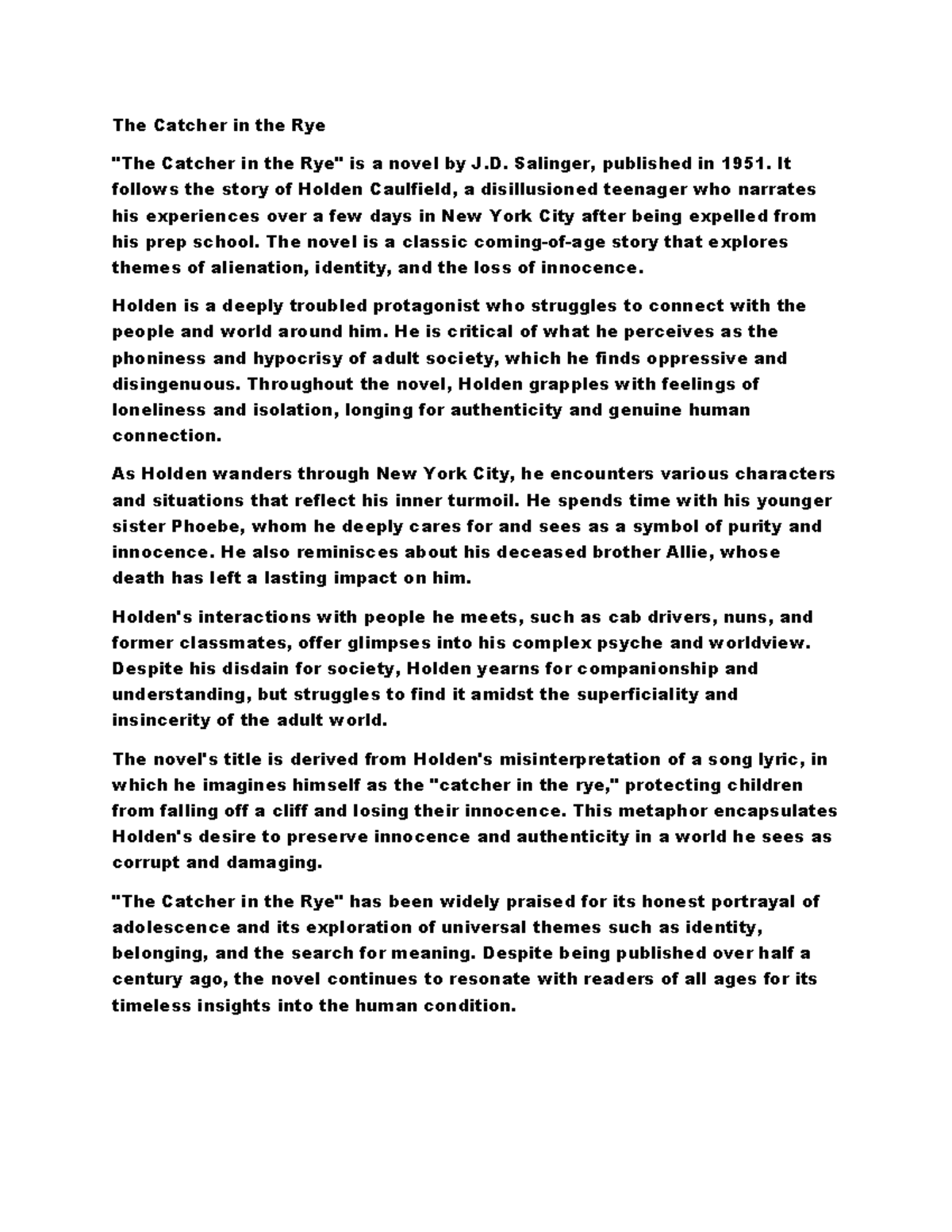 The Catcher in the Rye

"The Catcher in the Rye" is a novel by J.D. Salinger, published in 1951. It follows the story of Holden Caulfield, a disillusioned teenager who narrates his experiences over a few days in New York City after being expelled from his prep school. The novel is a classic coming-of-age story that explores themes of alienation, identity, and the loss of innocence.

Holden is a deeply troubled protagonist who struggles to connect with the people and world around him. He is critical of what he perceives as the phoniness and hypocrisy of adult society, which he finds oppressive and disingenuous. Throughout the novel, Holden grapples with feelings of loneliness and isolation, longing for authenticity and genuine human connection.

As Holden wanders through New York City, he encounters various characters and situations that reflect his inner turmoil. He spends time with his younger sister Phoebe, whom he deeply cares for and sees as a symbol of purity and innocence. He also reminisces about his deceased brother Allie, whose death has left a lasting impact on him.

Holden's interactions with people he meets, such as cab drivers, nuns, and former classmates, offer glimpses into his complex psyche and worldview. Despite his disdain for society, Holden yearns for companionship and understanding, but struggles to find it amidst the superficiality and insincerity of the adult world.

The novel's title is derived from Holden's misinterpretation of a song lyric, in which he imagines himself as the "catcher in the rye," protecting children from falling off a cliff and losing their innocence. This metaphor encapsulates Holden's desire to preserve innocence and authenticity in a world he sees as corrupt and damaging.

"The Catcher in the Rye" has been widely praised for its honest portrayal of adolescence and its exploration of universal themes such as identity, belonging, and the search for meaning. Despite being published over half a century ago, the novel continues to resonate with readers of all ages for its timeless insights into the human condition.